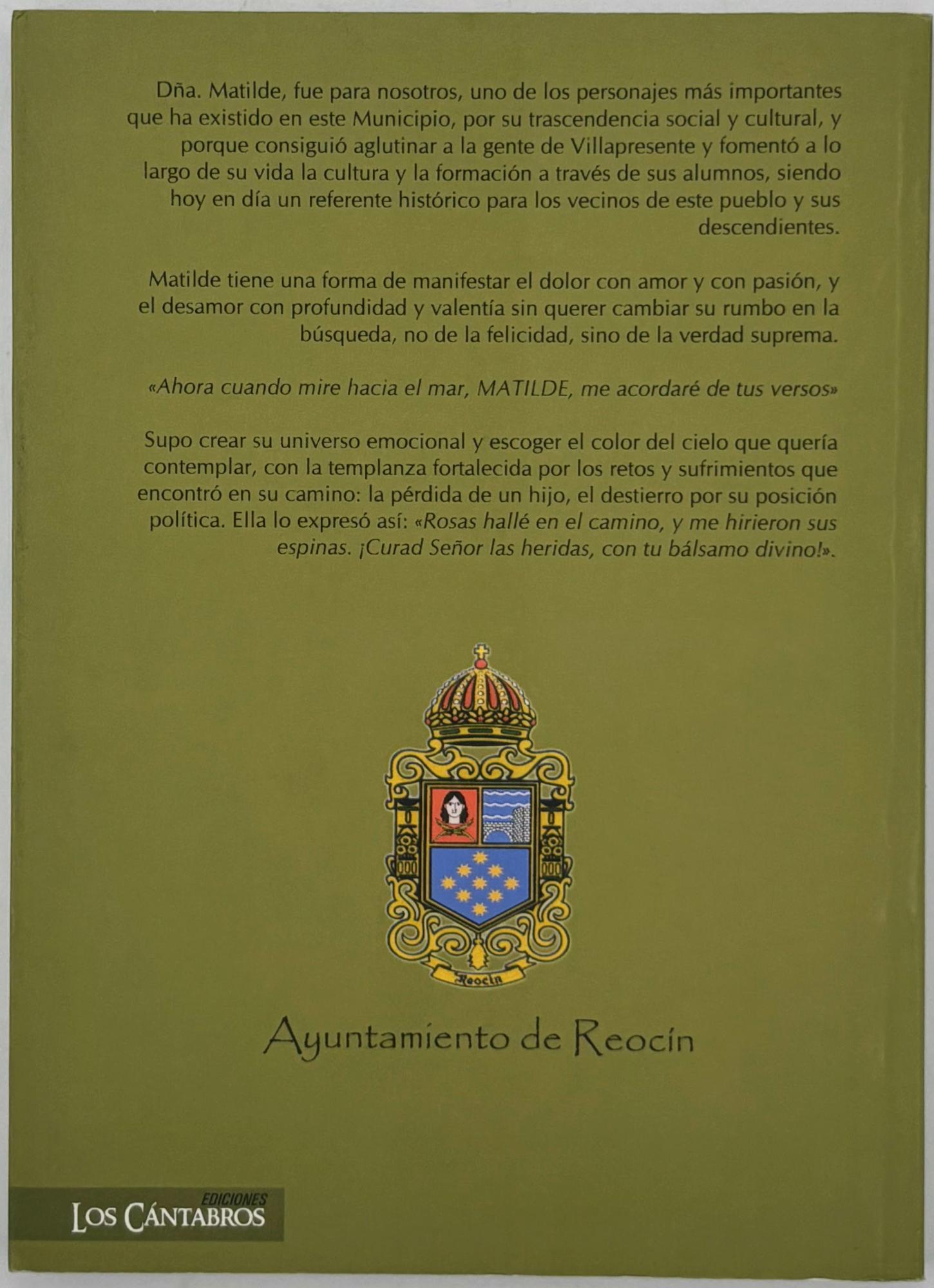 Dña. Matilde, fue para nosotros, uno de los personajes más importantes que ha existido en este Municipio, por su trascendencia social y cultural, y porque consiguió aglutinar a la gente de Villapresente y fomentó a lo largo de su vida la cultura y la formación a través de sus alumnos, siendo hoy en día un referente histórico para los vecinos de este pueblo y sus descendientes.

Matilde tiene una forma de manifestar el dolor con amor y con pasión, y el desamor con profundidad y valentía sin querer cambiar su rumbo en la búsqueda, no de la felicidad, sino de la verdad suprema.

«Ahora cuando mire hacia el mar, MATILDE, me acordaré de tus versos»

Supo crear su universo emocional y escoger el color del cielo que quería contemplar, con la templanza fortalecida por los retos y sufrimientos que encontró en su camino: la pérdida de un hijo, el destierro por su posición política. Ella lo expresó así: «Rosas hallé en el camino, y me hirieron sus espinas. ¡Curad Señor las heridas, con tu bálsamo divino!».

Reocín

Ayuntamiento de Reocín

EDICIONES
LOS CÁNTABROS